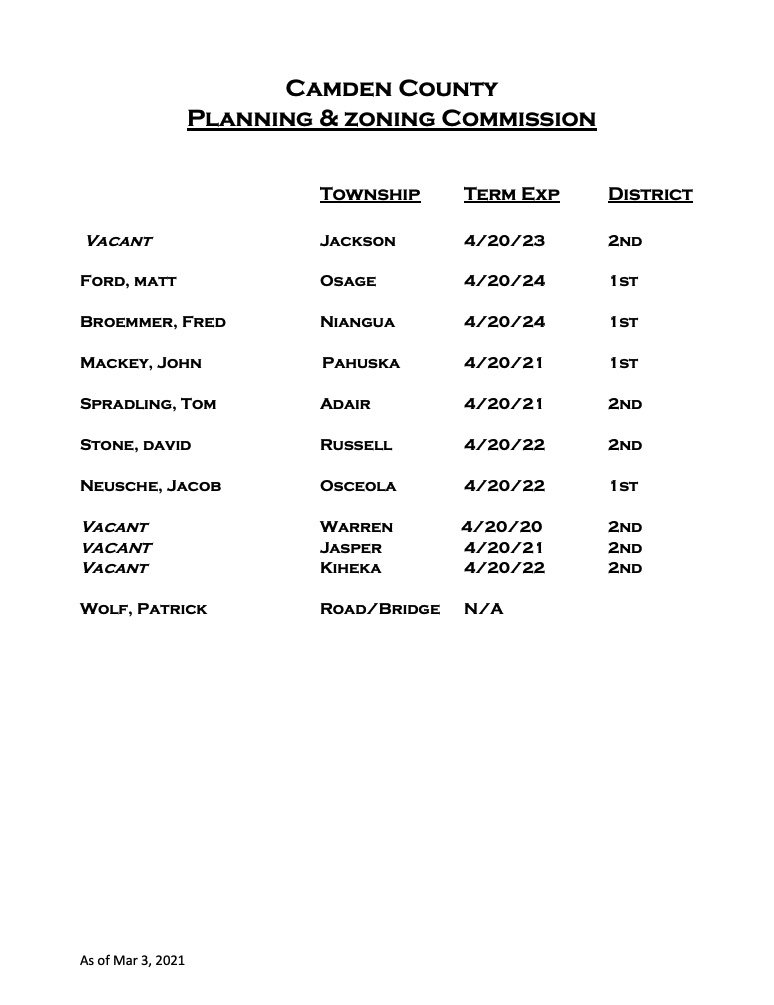 Camden County
Planning & zoning Commission

| | Township | Term Exp | District |
|---|---|---|---|
| Vacant | Jackson | 4/20/23 | 2nd |
| Ford, matt | Osage | 4/20/24 | 1st |
| Broemmer, Fred | Niangua | 4/20/24 | 1st |
| Mackey, John | Pahuska | 4/20/21 | 1st |
| Spradling, Tom | Adair | 4/20/21 | 2nd |
| Stone, david | Russell | 4/20/22 | 2nd |
| Neusche, Jacob | Osceola | 4/20/22 | 1st |
| Vacant | Warren | 4/20/20 | 2nd |
| VACANT | Jasper | 4/20/21 | 2nd |
| Vacant | Kiheka | 4/20/22 | 2nd |
| Wolf, Patrick | Road/Bridge | N/A | |

As of Mar 3, 2021